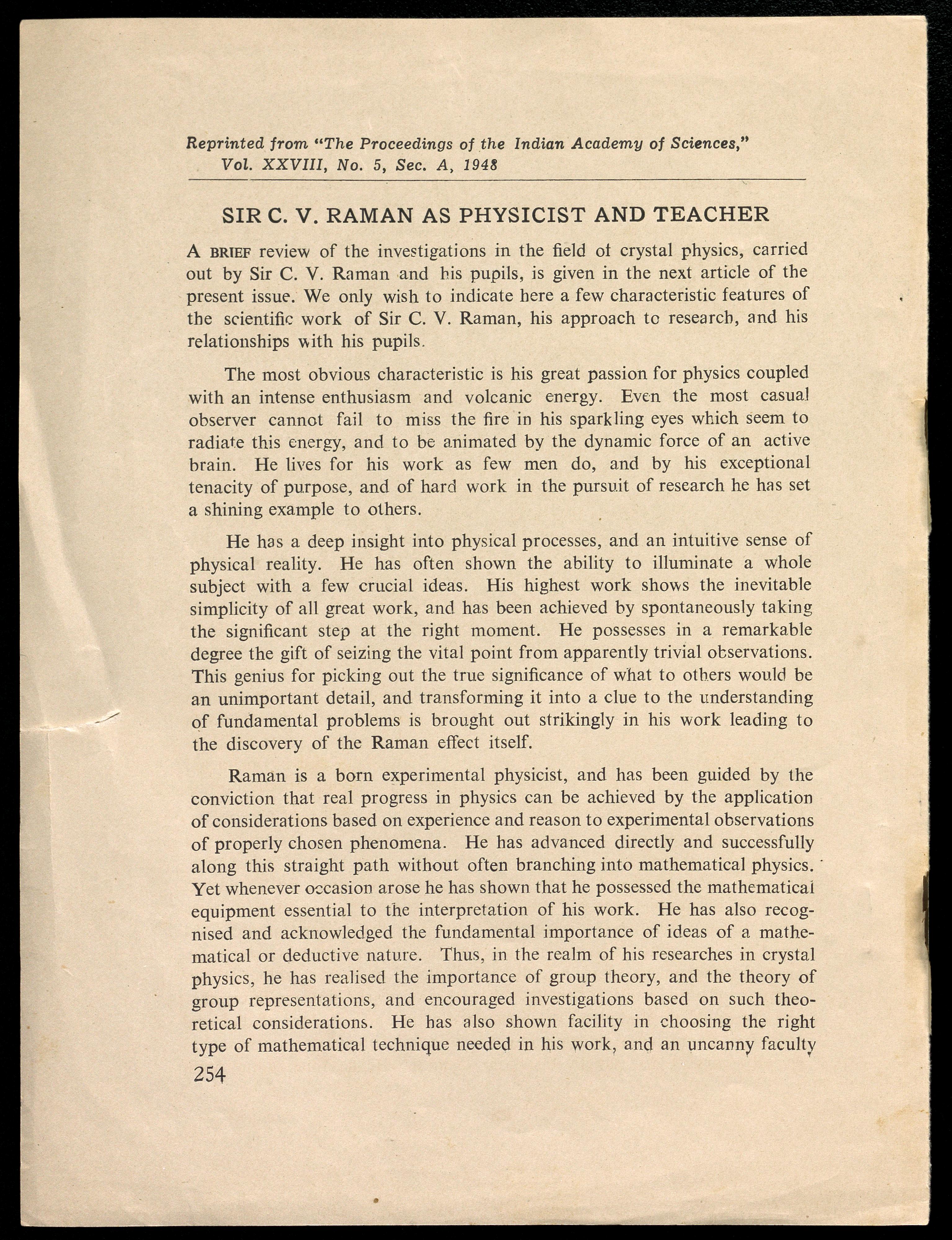 Reprinted from "The Proceedings of the Indian Academy of Sciences," Vol. XXVIII, No. 5, Sec. A, 1948

SIR C. V. RAMAN AS PHYSICIST AND TEACHER

A BRIEF review of the investigations in the field of crystal physics, carried out by Sir C. V. Raman and his pupils, is given in the next article of the present issue. We only wish to indicate here a few characteristic features of the scientific work of Sir C. V. Raman, his approach to research, and his relationships with his pupils.

The most obvious characteristic is his great passion for physics coupled with an intense enthusiasm and volcanic energy. Even the most casual observer cannot fail to miss the fire in his sparkling eyes which seem to radiate this energy, and to be animated by the dynamic force of an active brain. He lives for his work as few men do, and by his exceptional tenacity of purpose, and of hard work in the pursuit of research he has set a shining example to others.

He has a deep insight into physical processes, and an intuitive sense of physical reality. He has often shown the ability to illuminate a whole subject with a few crucial ideas. His highest work shows the inevitable simplicity of all great work, and has been achieved by spontaneously taking the significant step at the right moment. He possesses in a remarkable degree the gift of seizing the vital point from apparently trivial observations. This genius for picking out the true significance of what to others would be an unimportant detail, and transforming it into a clue to the understanding of fundamental problems is brought out strikingly in his work leading to the discovery of the Raman effect itself.

Raman is a born experimental physicist, and has been guided by the conviction that real progress in physics can be achieved by the application of considerations based on experience and reason to experimental observations of properly chosen phenomena. He has advanced directly and successfully along this straight path without often branching into mathematical physics. Yet whenever occasion arose he has shown that he possessed the mathematical equipment essential to the interpretation of his work. He has also recognised and acknowledged the fundamental importance of ideas of a mathematical or deductive nature. Thus, in the realm of his researches in crystal physics, he has realised the importance of group theory, and the theory of group representations, and encouraged investigations based on such theoretical considerations. He has also shown facility in choosing the right type of mathematical technique needed in his work, and an uncanny faculty

254